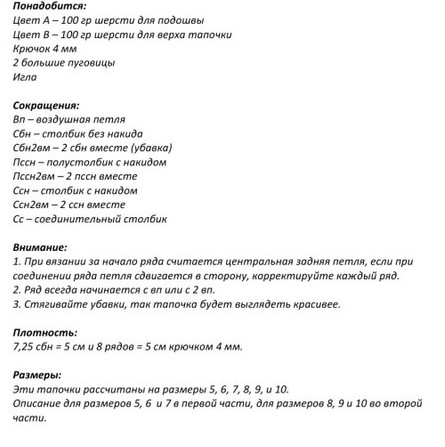 Понадобится:
Цвет А – 100 гр шерсти для подошвы
Цвет В – 100 гр шерсти для верха тапочки
Крючок 4 мм
2 большие пуговицы
Игла

Сокращения:
Вп – воздушная петля
Сбн – столбик без накида
Сбн2вм – 2 сбн вместе (убавка)
Пссн – полустолбик с накидом
Пссн2вм – 2 пссн вместе
Ссн – столбик с накидом
Ссн2вм – 2 ссн вместе
Сс – соединительный столбик

Внимание:
1. При вязании за начало ряда считается центральная задняя петля, если при соединении ряда петля сдвигается в сторону, корректируйте каждый ряд.
2. Ряд всегда начинается с вп или с 2 вп.
3. Стягивайте убавки, так тапочка будет выглядеть красивее.

Плотность:
7,25 сбн = 5 см и 8 рядов = 5 см крючком 4 мм.

Размеры:
Эти тапочки рассчитаны на размеры 5, 6, 7, 8, 9, и 10.
Описание для размеров 5, 6 и 7 в первой части, для размеров 8, 9 и 10 во второй части.